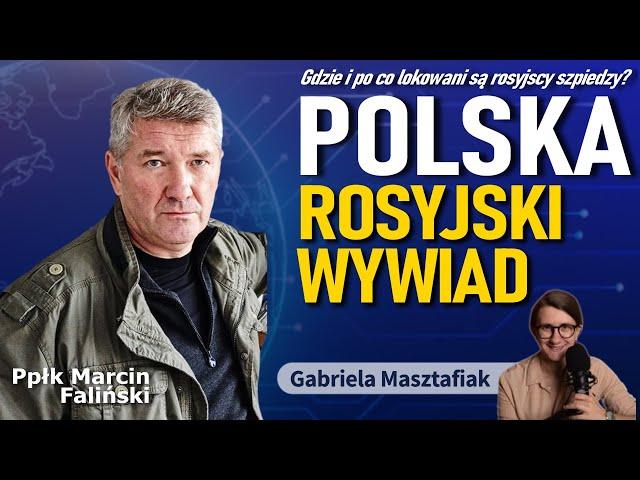 Gdzie i po co lokowani są rosyjscy szpiedzy?

POLSKA

ROSYJSKI WYWIAD

Ppłk Marcin Faliński

Gabriela Masztafiak